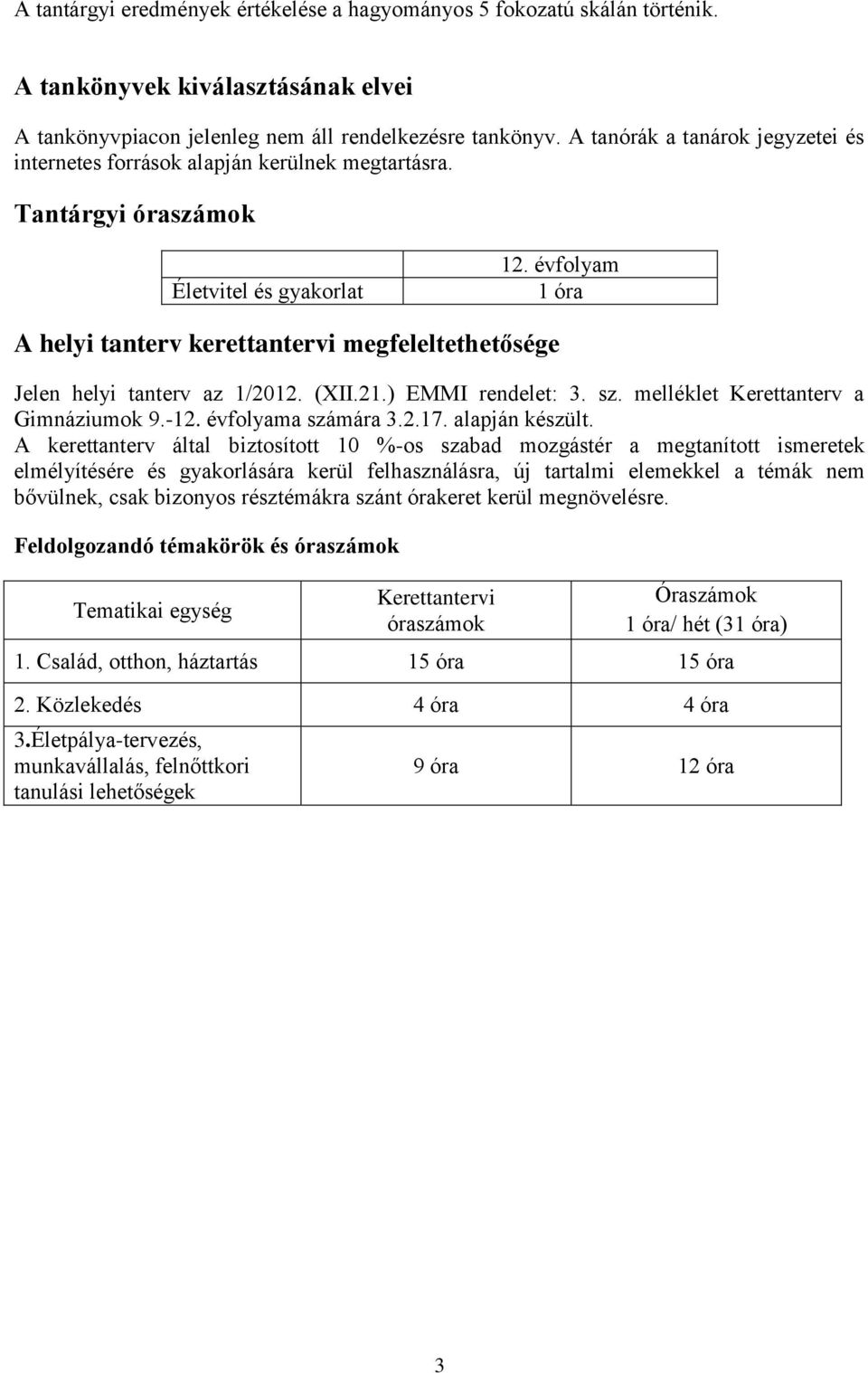 A tantárgyi eredmények értékelése a hagyományos 5 fokozatú skálán történik.

A tankönyvek kiválasztásának elvei

A tankönyvpiacon jelenleg nem áll rendelkezésre tankönyv. A tanórák a tanárok jegyzetei és internetes források alapján kerülnek megtartásra.

Tantárgyi óraszámok

| | 12. évfolyam |
|---|---|
| Életvitel és gyakorlat | 1 óra |

A helyi tanterv kerettantervi megfeleltethetősége

Jelen helyi tanterv az 1/2012. (XII.21.) EMMI rendelet: 3. sz. melléklet Kerettanterv a Gimnáziumok 9.-12. évfolyama számára 3.2.17. alapján készült.
A kerettanterv által biztosított 10 %-os szabad mozgástér a megtanított ismeretek elmélyítésére és gyakorlására kerül felhasználásra, új tartalmi elemekkel a témák nem bővülnek, csak bizonyos résztémákra szánt órakeret kerül megnövelésre.

Feldolgozandó témakörök és óraszámok

| Tematikai egység | Kerettantervi óraszámok | Óraszámok 1 óra/ hét (31 óra) |
|---|---|---|
| 1. Család, otthon, háztartás | 15 óra | 15 óra |
| 2. Közlekedés | 4 óra | 4 óra |
| 3.Életpálya-tervezés, munkavállalás, felnőttkori tanulási lehetőségek | 9 óra | 12 óra |

3